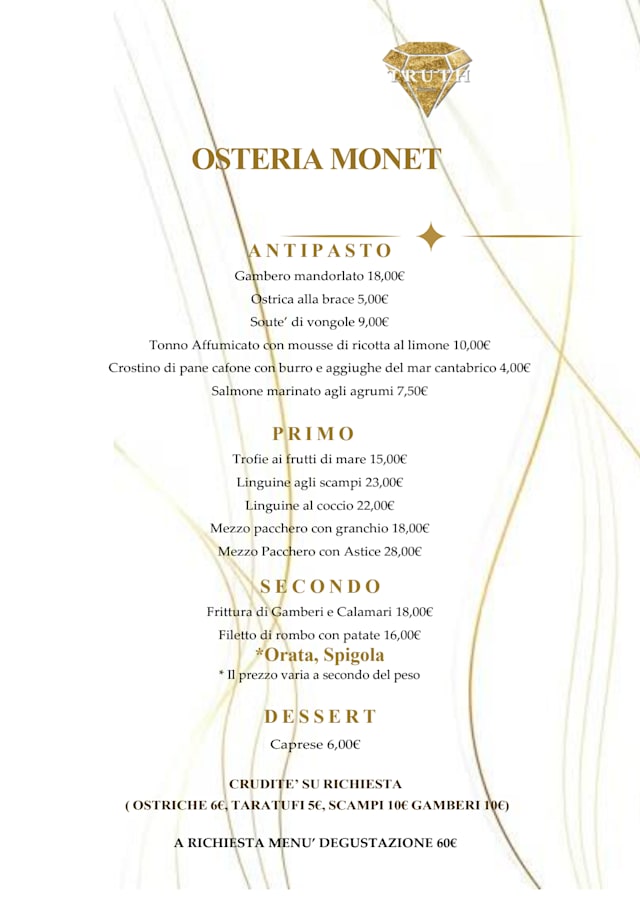 TRUTH

OSTERIA MONET

ANTIPASTO

Gambero mandorlato 18,00€

Ostrica alla brace 5,00€

Soute' di vongole 9,00€

Tonno Affumicato con mousse di ricotta al limone 10,00€

Crostino di pane cafone con burro e aggiughe del mar cantabrico 4,00€

Salmone marinato agli agrumi 7,50€

PRIMO

Trofie ai frutti di mare 15,00€

Linguine agli scampi 23,00€

Linguine al coccio 22,00€

Mezzo pacchero con granchio 18,00€

Mezzo Pacchero con Astice 28,00€

SECONDO

Frittura di Gamberi e Calamari 18,00€

Filetto di rombo con patate 16,00€

*Orata, Spigola

* Il prezzo varia a secondo del peso

DESSERT

Caprese 6,00€

CRUDITE' SU RICHIESTA

( OSTRICHE 6€, TARATUFI 5€, SCAMPI 10€ GAMBERI 10€)

A RICHIESTA MENU' DEGUSTAZIONE 60€